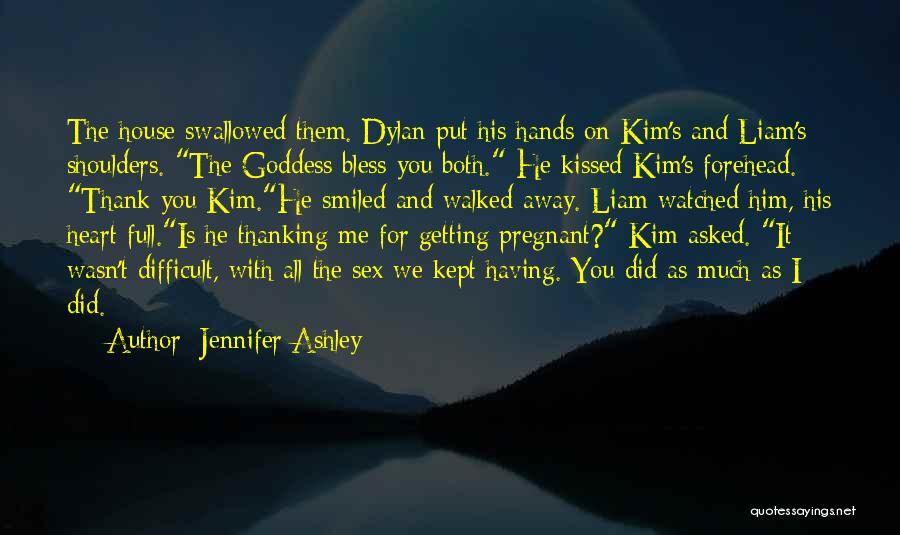 The house swallowed them. Dylan put his hands on Kim's and Liam's shoulders. "The Goddess bless you both." He kissed Kim's forehead. "Thank you Kim."He smiled and walked away. Liam watched him, his heart full."Is he thanking me for getting pregnant?" Kim asked. "It wasn't difficult, with all the sex we kept having. You did as much as I did.

Author: Jennifer Ashley

quotessayings.net